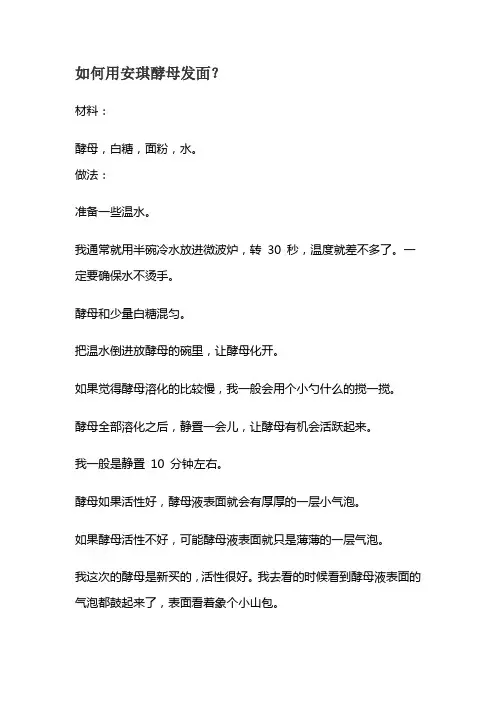 如何用安琪酵母发面？

材料：

酵母，白糖，面粉，水。

做法：

准备一些温水。

我通常就用半碗冷水放进微波炉，转 30 秒，温度就差不多了。一定要确保水不烫手。

酵母和少量白糖混匀。

把温水倒进放酵母的碗里，让酵母化开。

如果觉得酵母溶化的比较慢，我一般会用个小勺什么的搅一搅。

酵母全部溶化之后，静置一会儿，让酵母有机会活跃起来。

我一般是静置 10 分钟左右。

酵母如果活性好，酵母液表面就会有厚厚的一层小气泡。

如果酵母活性不好，可能酵母液表面就只是薄薄的一层气泡。

我这次的酵母是新买的，活性很好。我去看的时候看到酵母液表面的气泡都鼓起来了，表面看着象个小山包。